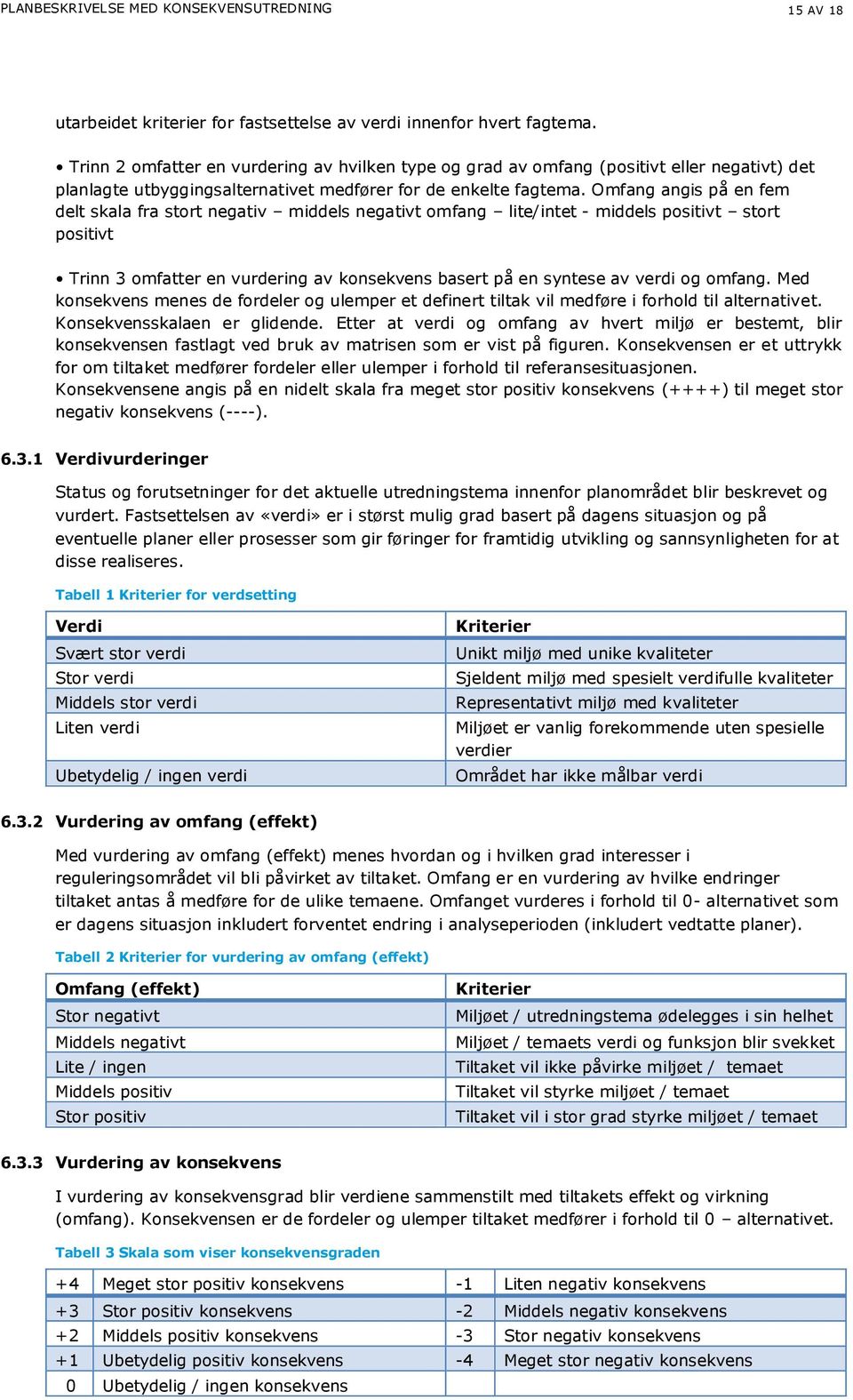 PLANBESKRIVELSE MED KONSEKVENSUTREDNING 15 AV 18

utarbeidet kriterier for fastsettelse av verdi innenfor hvert fagtema.

• Trinn 2 omfatter en vurdering av hvilken type og grad av omfang (positivt eller negativt) det planlagte utbyggingsalternativet medfører for de enkelte fagtema. Omfang angis på en fem delt skala fra stort negativ – middels negativt omfang – lite/intet - middels positivt – stort positivt

• Trinn 3 omfatter en vurdering av konsekvens basert på en syntese av verdi og omfang. Med konsekvens menes de fordeler og ulemper et definert tiltak vil medføre i forhold til alternativet. Konsekvensskalaen er glidende. Etter at verdi og omfang av hvert miljø er bestemt, blir konsekvensen fastlagt ved bruk av matrisen som er vist på figuren. Konsekvensen er et uttrykk for om tiltaket medfører fordeler eller ulemper i forhold til referansesituasjonen. Konsekvensene angis på en nidelt skala fra meget stor positiv konsekvens (++++) til meget stor negativ konsekvens (----).

6.3.1 Verdivurderinger

Status og forutsetninger for det aktuelle utredningstema innenfor planområdet blir beskrevet og vurdert. Fastsettelsen av «verdi» er i størst mulig grad basert på dagens situasjon og på eventuelle planer eller prosesser som gir føringer for framtidig utvikling og sannsynligheten for at disse realiseres.

Tabell 1 Kriterier for verdsetting

| Verdi | Kriterier |
|---|---|
| Svært stor verdi | Unikt miljø med unike kvaliteter |
| Stor verdi | Sjeldent miljø med spesielt verdifulle kvaliteter |
| Middels stor verdi | Representativt miljø med kvaliteter |
| Liten verdi | Miljøet er vanlig forekommende uten spesielle verdier |
| Ubetydelig / ingen verdi | Området har ikke målbar verdi |

6.3.2 Vurdering av omfang (effekt)

Med vurdering av omfang (effekt) menes hvordan og i hvilken grad interesser i reguleringsområdet vil bli påvirket av tiltaket. Omfang er en vurdering av hvilke endringer tiltaket antas å medføre for de ulike temaene. Omfanget vurderes i forhold til 0- alternativet som er dagens situasjon inkludert forventet endring i analyseperioden (inkludert vedtatte planer).

Tabell 2 Kriterier for vurdering av omfang (effekt)

| Omfang (effekt) | Kriterier |
|---|---|
| Stor negativt | Miljøet / utredningstema ødelegges i sin helhet |
| Middels negativt | Miljøet / temaets verdi og funksjon blir svekket |
| Lite / ingen | Tiltaket vil ikke påvirke miljøet / temaet |
| Middels positiv | Tiltaket vil styrke miljøet / temaet |
| Stor positiv | Tiltaket vil i stor grad styrke miljøet / temaet |

6.3.3 Vurdering av konsekvens

I vurdering av konsekvensgrad blir verdiene sammenstilt med tiltakets effekt og virkning (omfang). Konsekvensen er de fordeler og ulemper tiltaket medfører i forhold til 0 – alternativet.

Tabell 3 Skala som viser konsekvensgraden

| +4 | Meget stor positiv konsekvens | -1 | Liten negativ konsekvens |
|---|---|---|---|
| +3 | Stor positiv konsekvens | -2 | Middels negativ konsekvens |
| +2 | Middels positiv konsekvens | -3 | Stor negativ konsekvens |
| +1 | Ubetydelig positiv konsekvens | -4 | Meget stor negativ konsekvens |
| 0 | Ubetydelig / ingen konsekvens | | |